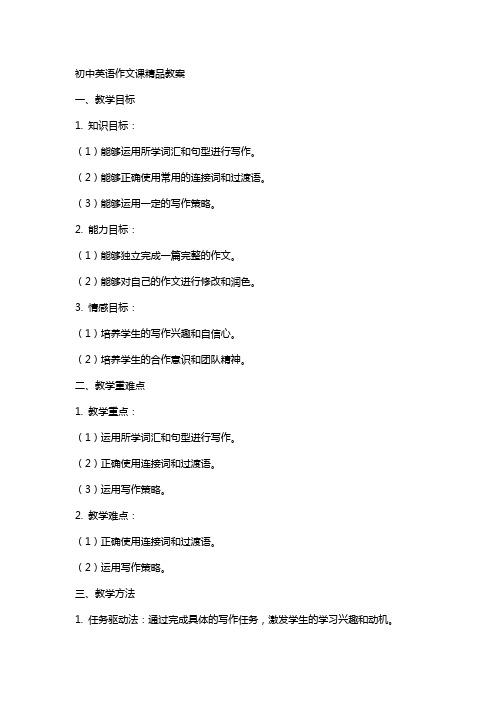 初中英语作文课精品教案

一、教学目标

1. 知识目标：

（1）能够运用所学词汇和句型进行写作。

（2）能够正确使用常用的连接词和过渡语。

（3）能够运用一定的写作策略。

2. 能力目标：

（1）能够独立完成一篇完整的作文。

（2）能够对自己的作文进行修改和润色。

3. 情感目标：

（1）培养学生的写作兴趣和自信心。

（2）培养学生的合作意识和团队精神。

二、教学重难点

1. 教学重点：

（1）运用所学词汇和句型进行写作。

（2）正确使用连接词和过渡语。

（3）运用写作策略。

2. 教学难点：

（1）正确使用连接词和过渡语。

（2）运用写作策略。

三、教学方法

1. 任务驱动法：通过完成具体的写作任务，激发学生的学习兴趣和动机。